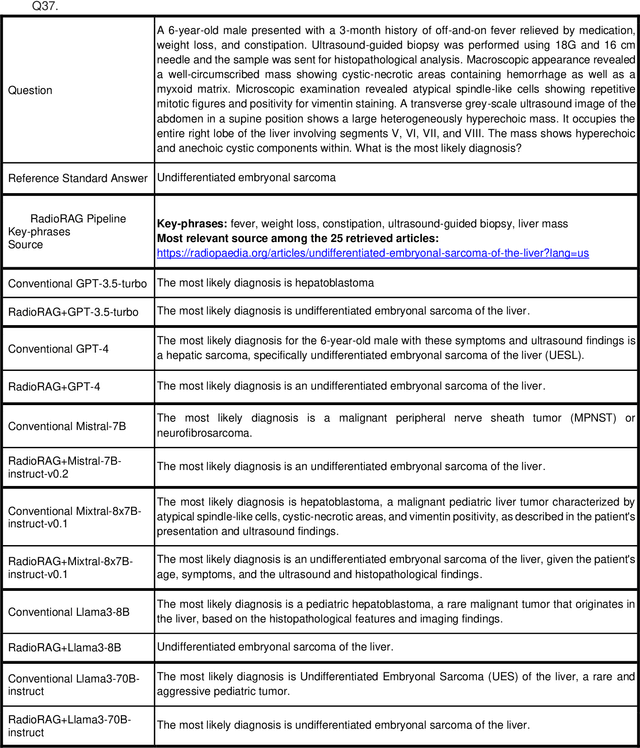 Q37.

| | |
|---|---|
| Question | A 6-year-old male presented with a 3-month history of off-and-on fever relieved by medication, weight loss, and constipation. Ultrasound-guided biopsy was performed using 18G and 16 cm needle and the sample was sent for histopathological analysis. Macroscopic appearance revealed a well-circumscribed mass showing cystic-necrotic areas containing hemorrhage as well as a myxoid matrix. Microscopic examination revealed atypical spindle-like cells showing repetitive mitotic figures and positivity for vimentin staining. A transverse grey-scale ultrasound image of the abdomen in a supine position shows a large heterogeneously hyperechoic mass. It occupies the entire right lobe of the liver involving segments V, VI, VII, and VIII. The mass shows hyperechoic and anechoic cystic components within. What is the most likely diagnosis? |
| Reference Standard Answer | Undifferentiated embryonal sarcoma |
| RadioRAG Pipeline Key-phrases Source | **Key-phrases:** fever, weight loss, constipation, ultrasound-guided biopsy, liver mass **Most relevant source among the 25 retrieved articles:** https://radiopaedia.org/articles/undifferentiated-embryonal-sarcoma-of-the-liver?lang=us |
| Conventional GPT-3.5-turbo | The most likely diagnosis is hepatoblastoma |
| RadioRAG+GPT-3.5-turbo | The most likely diagnosis is undifferentiated embryonal sarcoma of the liver. |
| Conventional GPT-4 | The most likely diagnosis for the 6-year-old male with these symptoms and ultrasound findings is a hepatic sarcoma, specifically undifferentiated embryonal sarcoma of the liver (UESL). |
| RadioRAG+GPT-4 | The most likely diagnosis is an undifferentiated embryonal sarcoma of the liver. |
| Conventional Mistral-7B | The most likely diagnosis is a malignant peripheral nerve sheath tumor (MPNST) or neurofibrosarcoma. |
| RadioRAG+Mistral-7B-instruct-v0.2 | The most likely diagnosis is an undifferentiated embryonal sarcoma of the liver. |
| Conventional Mixtral-8x7B-instruct-v0.1 | The most likely diagnosis is hepatoblastoma, a malignant pediatric liver tumor characterized by atypical spindle-like cells, cystic-necrotic areas, and vimentin positivity, as described in the patient's presentation and ultrasound findings. |
| RadioRAG+Mixtral-8x7B-instruct-v0.1 | The most likely diagnosis is an undifferentiated embryonal sarcoma of the liver, given the patient's age, symptoms, and the ultrasound and histopathological findings. |
| Conventional Llama3-8B | The most likely diagnosis is a pediatric hepatoblastoma, a rare malignant tumor that originates in the liver, based on the histopathological features and imaging findings. |
| RadioRAG+Llama3-8B | Undifferentiated embryonal sarcoma of the liver. |
| Conventional Llama3-70B-instruct | The most likely diagnosis is Undifferentiated Embryonal Sarcoma (UES) of the liver, a rare and aggressive pediatric tumor. |
| RadioRAG+Llama3-70B-instruct | The most likely diagnosis is undifferentiated embryonal sarcoma of the liver. |